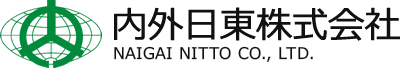 内外日東株式会社
NAIGAI NITTO CO., LTD.